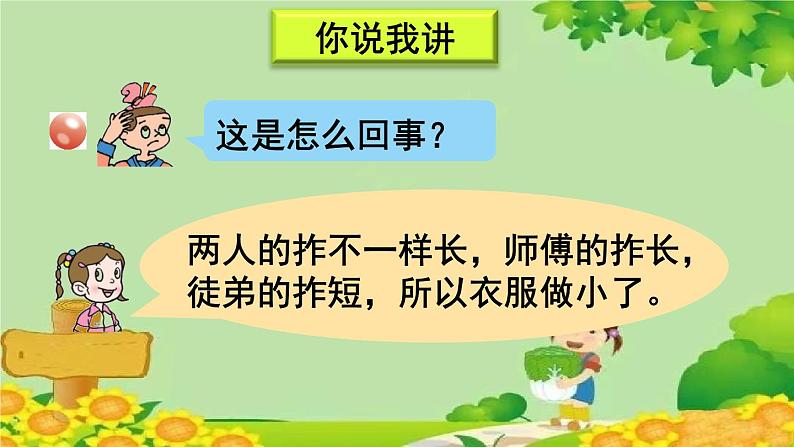 你说我讲

这是怎么回事？

两人的拃不一样长，师傅的拃长，徒弟的拃短，所以衣服做小了。